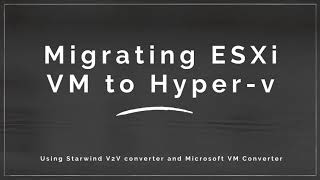 Migrating ESXi VM to Hyper-v

Using Starwind V2V converter and Microsoft VM Converter